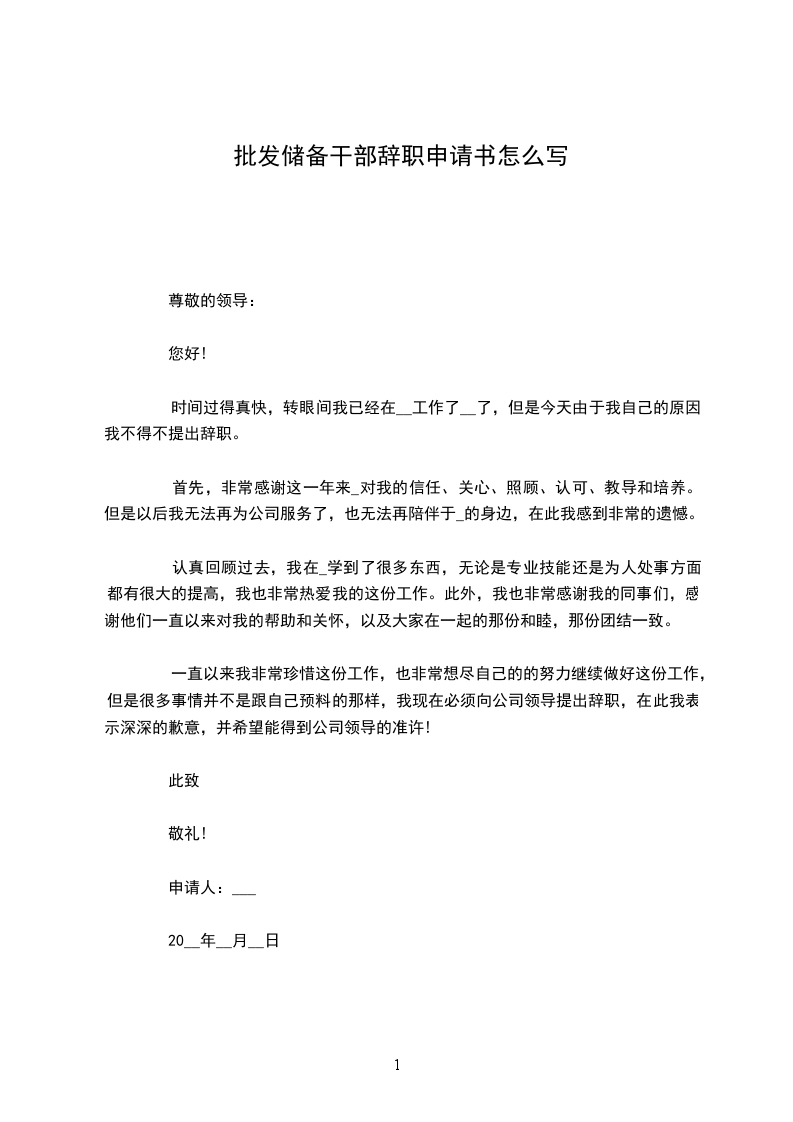 批发储备干部辞职申请书怎么写

尊敬的领导：

您好！

时间过得真快，转眼间我已经在__工作了__了，但是今天由于我自己的原因我不得不提出辞职。

首先，非常感谢这一年来_对我的信任、关心、照顾、认可、教导和培养。但是以后我无法再为公司服务了，也无法再陪伴于_的身边，在此我感到非常的遗憾。

认真回顾过去，我在_学到了很多东西，无论是专业技能还是为人处事方面都有很大的提高，我也非常热爱我的这份工作。此外，我也非常感谢我的同事们，感谢他们一直以来对我的帮助和关怀，以及大家在一起的那份和睦，那份团结一致。

一直以来我非常珍惜这份工作，也非常想尽自己的的努力继续做好这份工作，但是很多事情并不是跟自己预料的那样，我现在必须向公司领导提出辞职，在此我表示深深的歉意，并希望能得到公司领导的准许！

此致

敬礼！

申请人：___

20__年__月__日

1